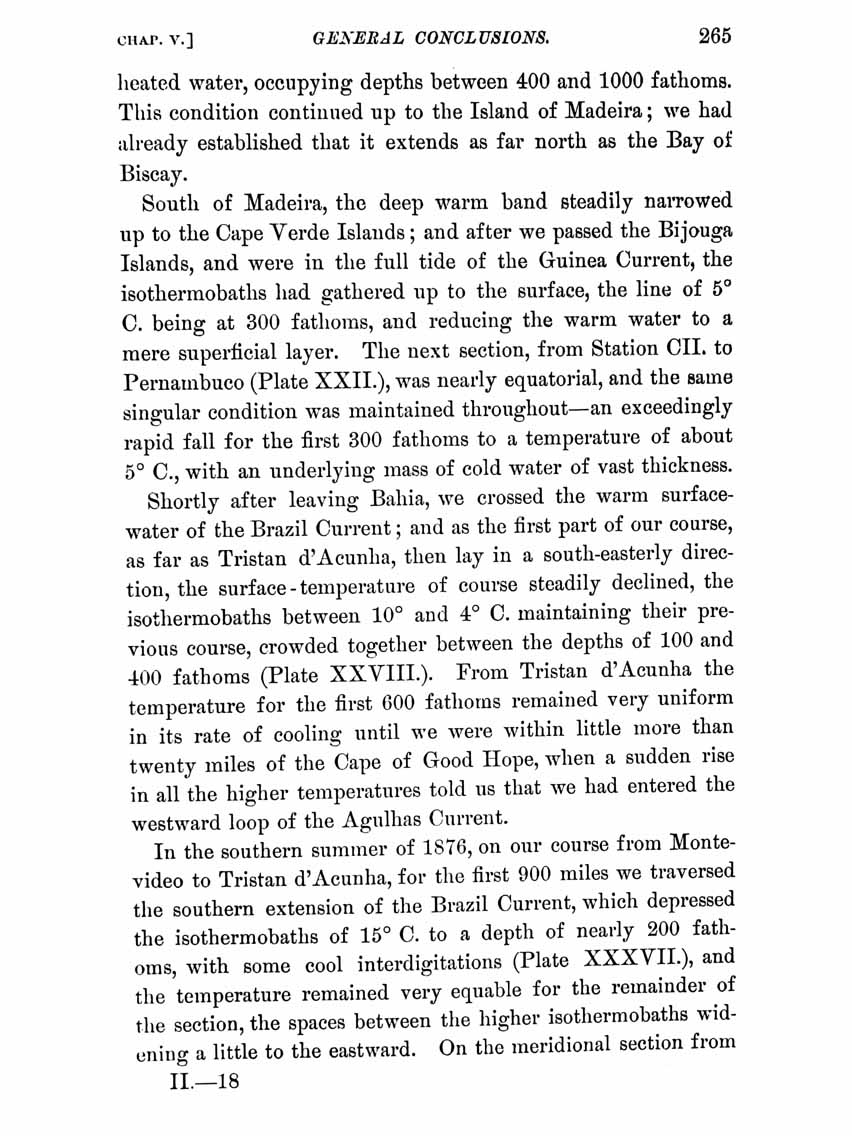 CHAP. V.] GENERAL CONCLUSIONS. 265

heated water, occupying depths between 400 and 1000 fathoms. This condition continued up to the Island of Madeira; we had already established that it extends as far north as the Bay of Biscay.

South of Madeira, the deep warm band steadily narrowed up to the Cape Verde Islands; and after we passed the Bijouga Islands, and were in the full tide of the Guinea Current, the isothermobaths had gathered up to the surface, the line of 5° C. being at 300 fathoms, and reducing the warm water to a mere superficial layer. The next section, from Station CII. to Pernambuco (Plate XXII.), was nearly equatorial, and the same singular condition was maintained throughout—an exceedingly rapid fall for the first 300 fathoms to a temperature of about 5° C., with an underlying mass of cold water of vast thickness.

Shortly after leaving Bahia, we crossed the warm surface-water of the Brazil Current; and as the first part of our course, as far as Tristan d'Acunha, then lay in a south-easterly direction, the surface-temperature of course steadily declined, the isothermobaths between 10° and 4° C. maintaining their previous course, crowded together between the depths of 100 and 400 fathoms (Plate XXVIII.). From Tristan d'Acunha the temperature for the first 600 fathoms remained very uniform in its rate of cooling until we were within little more than twenty miles of the Cape of Good Hope, when a sudden rise in all the higher temperatures told us that we had entered the westward loop of the Agulhas Current.

In the southern summer of 1876, on our course from Montevideo to Tristan d'Acunha, for the first 900 miles we traversed the southern extension of the Brazil Current, which depressed the isothermobaths of 15° C. to a depth of nearly 200 fathoms, with some cool interdigitations (Plate XXXVII.), and the temperature remained very equable for the remainder of the section, the spaces between the higher isothermobaths widening a little to the eastward. On the meridional section from

II.—18